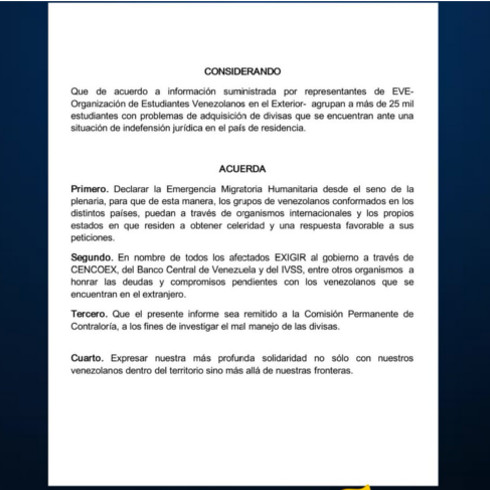 CONSIDERANDO

Que de acuerdo a información suministrada por representantes de EVE- Organización de Estudiantes Venezolanos en el Exterior- agrupan a más de 25 mil estudiantes con problemas de adquisición de divisas que se encuentran ante una situación de indefensión jurídica en el país de residencia.

ACUERDA

Primero. Declarar la Emergencia Migratoria Humanitaria desde el seno de la plenaria, para que de esta manera, los grupos de venezolanos conformados en los distintos países, puedan a través de organismos internacionales y los propios estados en que residen a obtener celeridad y una respuesta favorable a sus peticiones.

Segundo. En nombre de todos los afectados EXIGIR al gobierno a través de CENCOEX, del Banco Central de Venezuela y del IVSS, entre otros organismos a honrar las deudas y compromisos pendientes con los venezolanos que se encuentran en el extranjero.

Tercero. Que el presente informe sea remitido a la Comisión Permanente de Contraloría, a los fines de investigar el mal manejo de las divisas.

Cuarto. Expresar nuestra más profunda solidaridad no sólo con nuestros venezolanos dentro del territorio sino más allá de nuestras fronteras.